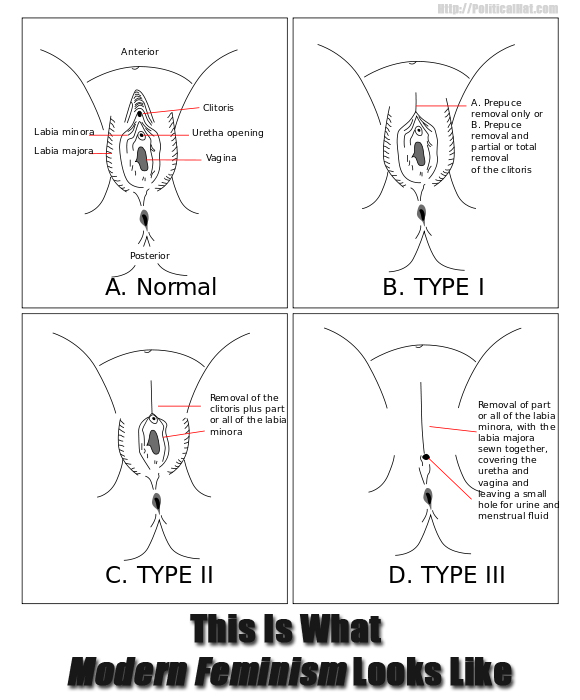 http://PoliticalHat.com

Anterior

Clitoris

Labia minora

Uretha opening

Labia majora

Vagina

Posterior

A. Normal

A. Prepuce removal only or
B. Prepuce removal and partial or total removal of the clitoris

B. TYPE I

Removal of the clitoris plus part or all of the labia minora

C. TYPE II

Removal of part or all of the labia minora, with the labia majora sewn together, covering the uretha and vagina and leaving a small hole for urine and menstrual fluid

D. TYPE III

This Is What
Modern Feminism Looks Like